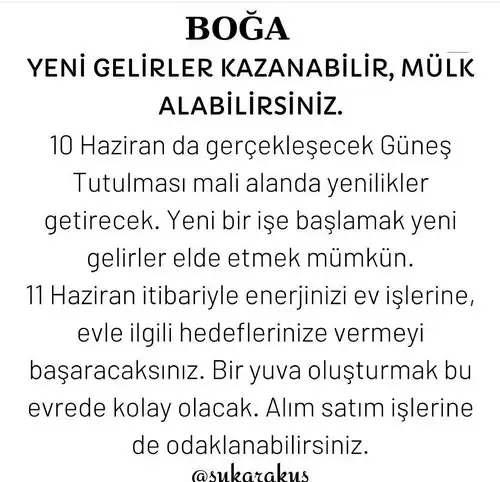 BOĞA

YENİ GELİRLER KAZANABİLİR, MÜLK ALABİLİRSİNİZ.

10 Haziran da gerçekleşecek Güneş Tutulması mali alanda yenilikler getirecek. Yeni bir işe başlamak yeni gelirler elde etmek mümkün.

11 Haziran itibariyle enerjinizi ev işlerine, evle ilgili hedeflerinize vermeyi başaracaksınız. Bir yuva oluşturmak bu evrede kolay olacak. Alım satım işlerine de odaklanabilirsiniz.

@sukarakus